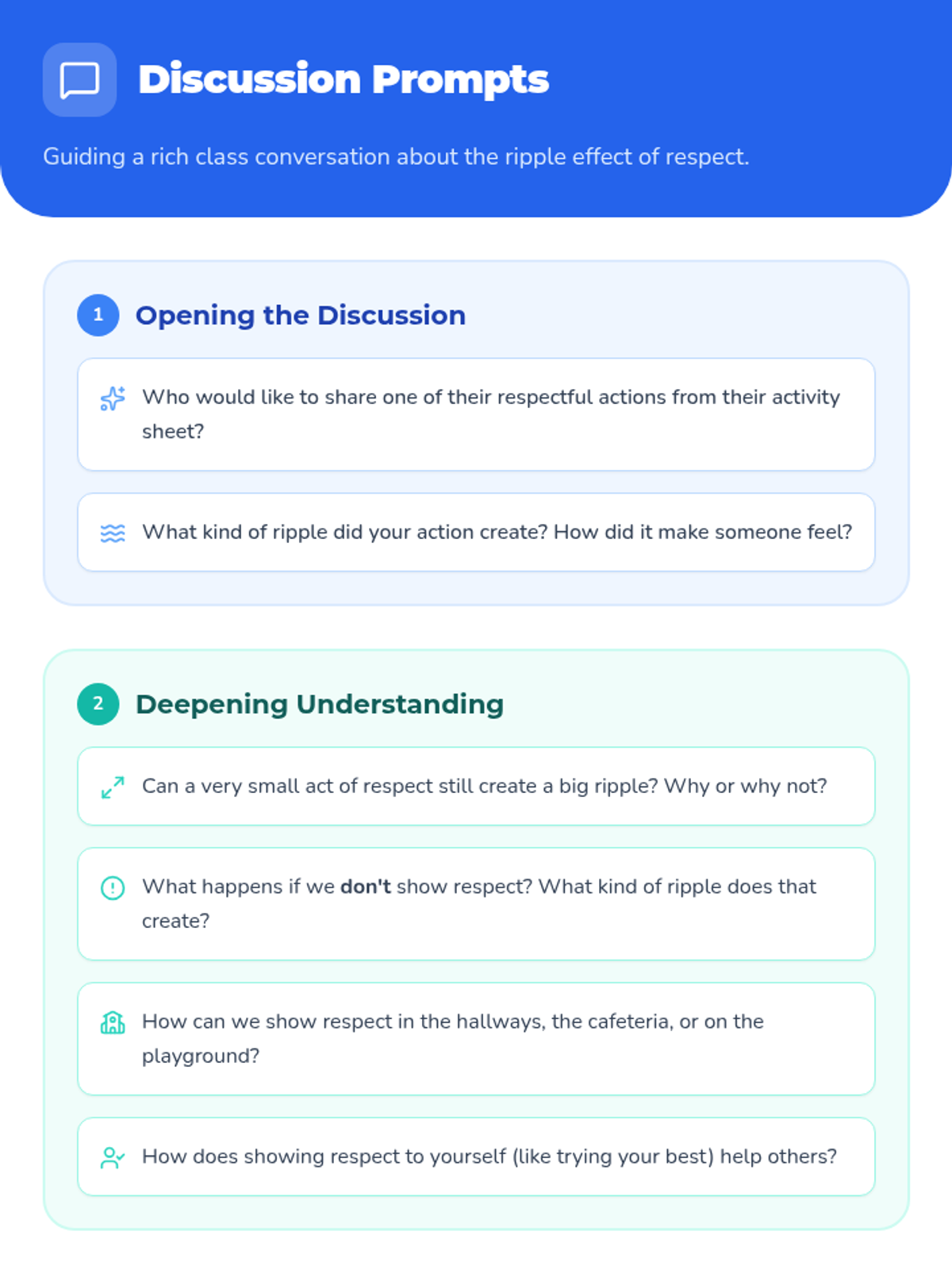 Discussion Prompts

Guiding a rich class conversation about the ripple effect of respect.

1 Opening the Discussion

Who would like to share one of their respectful actions from their activity sheet?

What kind of ripple did your action create? How did it make someone feel?

2 Deepening Understanding

Can a very small act of respect still create a big ripple? Why or why not?

What happens if we don't show respect? What kind of ripple does that create?

How can we show respect in the hallways, the cafeteria, or on the playground?

How does showing respect to yourself (like trying your best) help others?